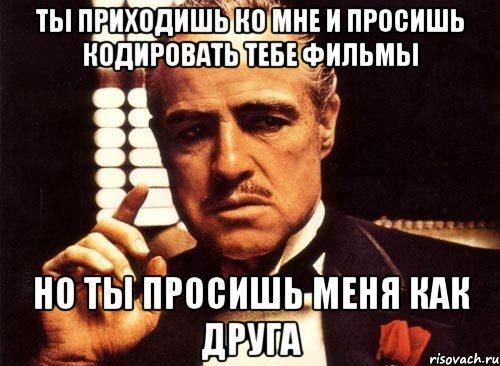 ТЫ ПРИХОДИШЬ КО МНЕ И ПРОСИШЬ КОДИРОВАТЬ ТЕБЕ ФИЛЬМЫ

НО ТЫ ПРОСИШЬ МЕНЯ КАК ДРУГА

risovach.ru